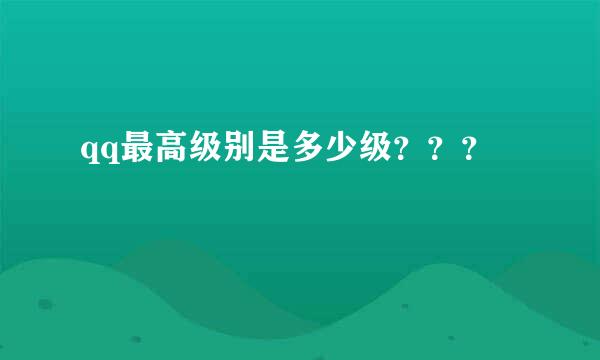 qq最高级别是多少级？？？